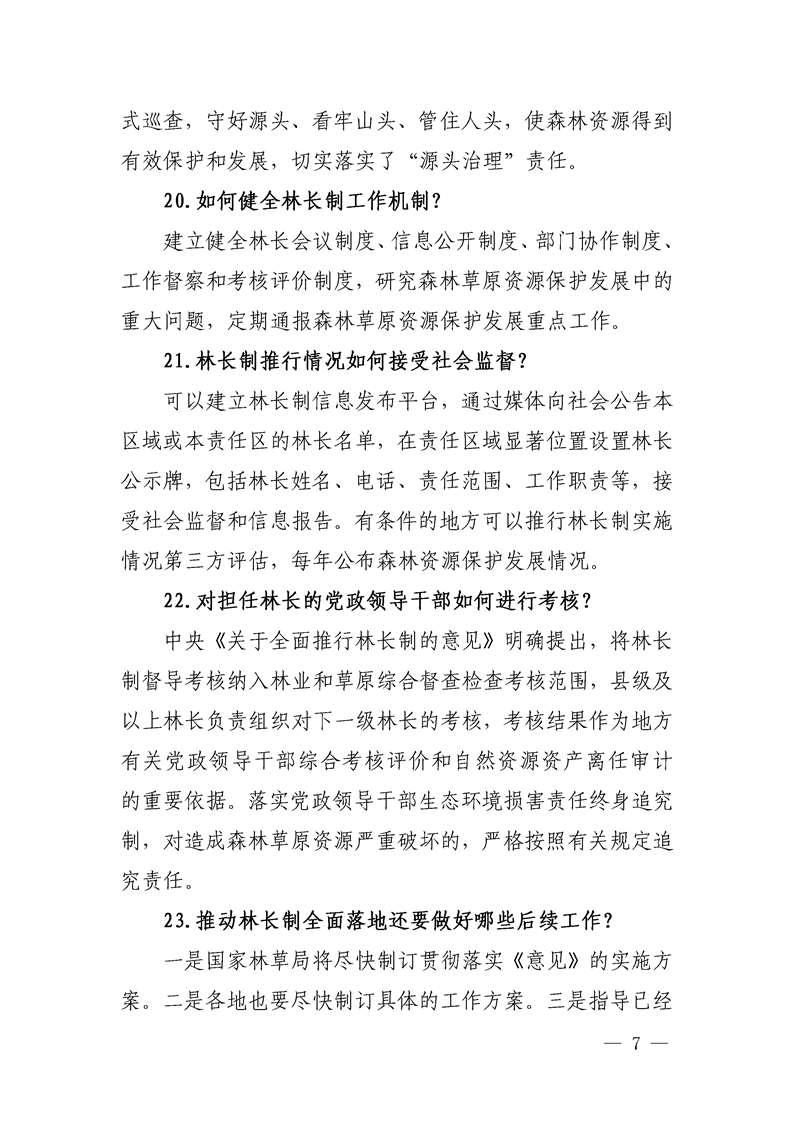 式巡查，守好源头、看牢山头、管住人头，使森林资源得到有效保护和发展，切实落实了“源头治理”责任。

20.如何健全林长制工作机制？

建立健全林长会议制度、信息公开制度、部门协作制度、工作督察和考核评价制度，研究森林草原资源保护发展中的重大问题，定期通报森林草原资源保护发展重点工作。

21.林长制推行情况如何接受社会监督？

可以建立林长制信息发布平台，通过媒体向社会公告本区域或本责任区的林长名单，在责任区域显著位置设置林长公示牌，包括林长姓名、电话、责任范围、工作职责等，接受社会监督和信息报告。有条件的地方可以推行林长制实施情况第三方评估，每年公布森林资源保护发展情况。

22.对担任林长的党政领导干部如何进行考核？

中央《关于全面推行林长制的意见》明确提出，将林长制督导考核纳入林业和草原综合督查检查考核范围，县级及以上林长负责组织对下一级林长的考核，考核结果作为地方有关党政领导干部综合考核评价和自然资源资产离任审计的重要依据。落实党政领导干部生态环境损害责任终身追究制，对造成森林草原资源严重破坏的，严格按照有关规定追究责任。

23.推动林长制全面落地还要做好哪些后续工作？

一是国家林草局将尽快制订贯彻落实《意见》的实施方案。二是各地也要尽快制订具体的工作方案。三是指导已经

— 7 —